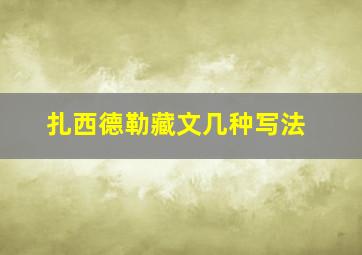 扎西德勒藏文几种写法